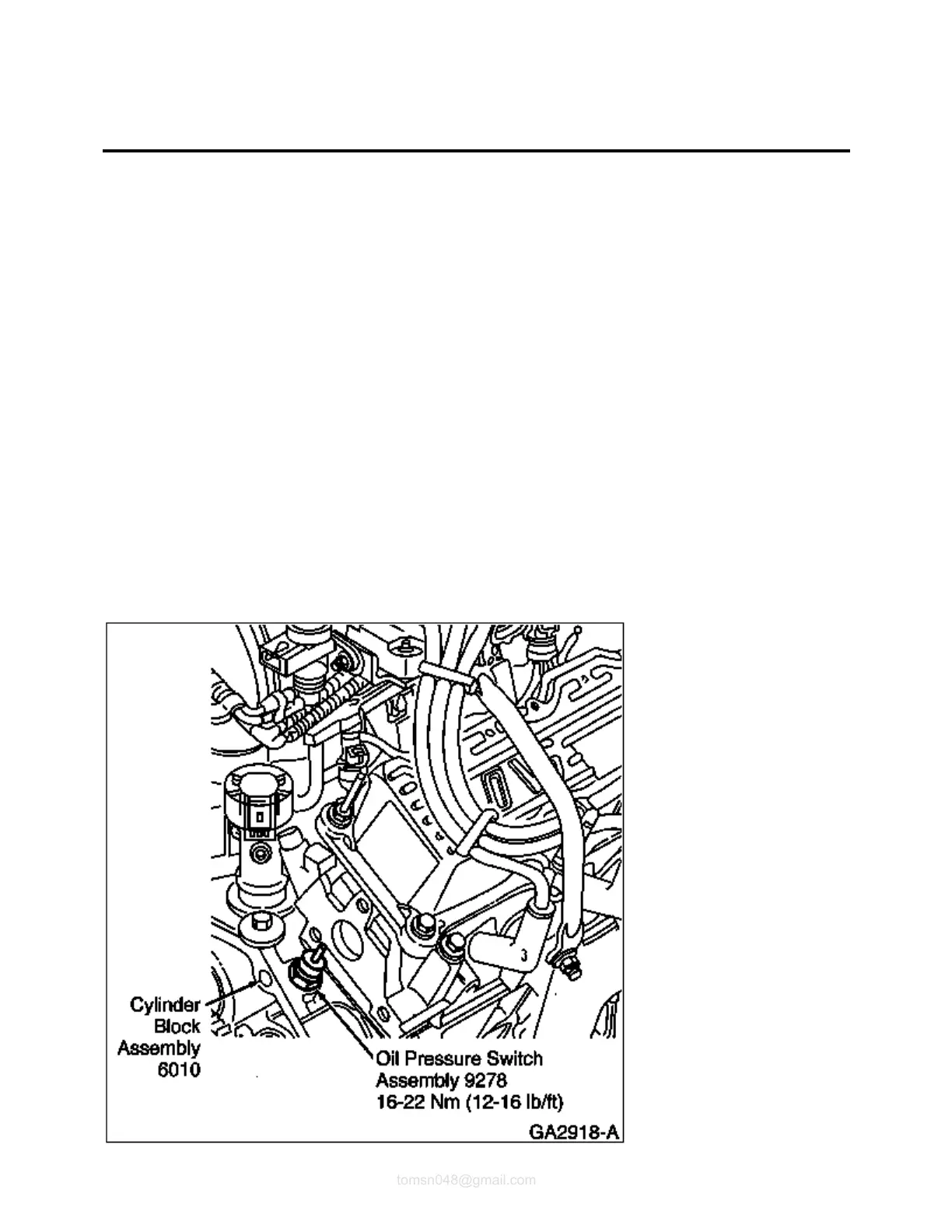 Cylinder
Block
Assembly
6010

Oil Pressure Switch
Assembly 9278
16-22 Nm (12-16 lb/ft)

GA2918-A

tomsn048@gmail.com